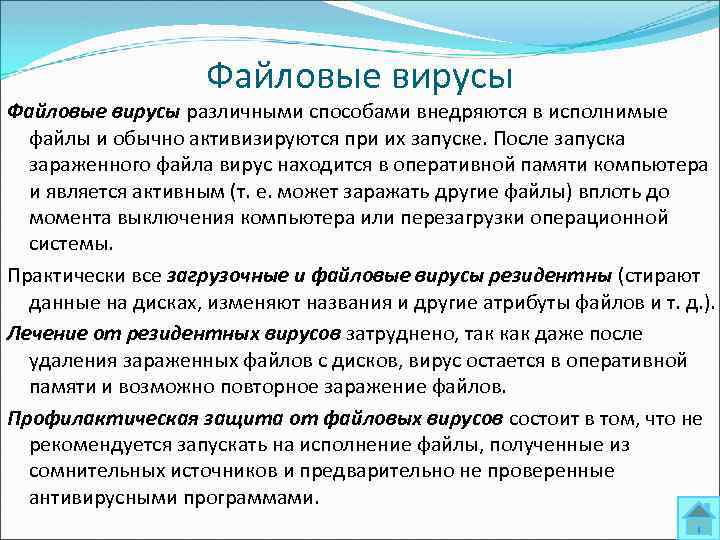 Файловые вирусы

Файловые вирусы различными способами внедряются в исполнимые файлы и обычно активизируются при их запуске. После запуска зараженного файла вирус находится в оперативной памяти компьютера и является активным (т. е. может заражать другие файлы) вплоть до момента выключения компьютера или перезагрузки операционной системы.

Практически все загрузочные и файловые вирусы резидентны (стирают данные на дисках, изменяют названия и другие атрибуты файлов и т. д.).

Лечение от резидентных вирусов затруднено, так как даже после удаления зараженных файлов с дисков, вирус остается в оперативной памяти и возможно повторное заражение файлов.

Профилактическая защита от файловых вирусов состоит в том, что не рекомендуется запускать на исполнение файлы, полученные из сомнительных источников и предварительно не проверенные антивирусными программами.